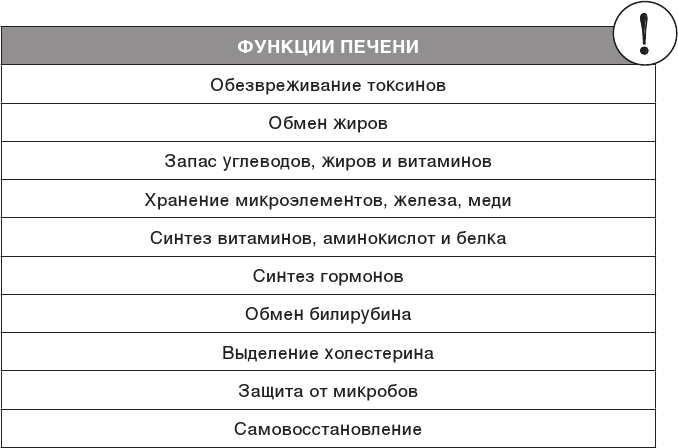 !

| ФУНКЦИИ ПЕЧЕНИ |
|---|
| Обезвреживание токсинов |
| Обмен жиров |
| Запас углеводов, жиров и витаминов |
| Хранение микроэлементов, железа, меди |
| Синтез витаминов, аминокислот и белка |
| Синтез гормонов |
| Обмен билирубина |
| Выделение холестерина |
| Защита от микробов |
| Самовосстановление |